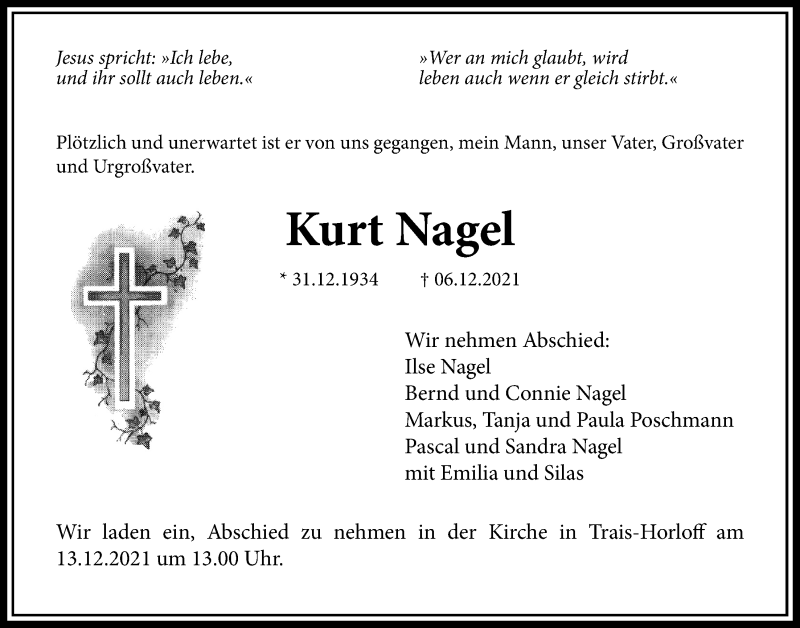 Jesus spricht: »Ich lebe, und ihr sollt auch leben.«

»Wer an mich glaubt, wird leben auch wenn er gleich stirbt.«

Plötzlich und unerwartet ist er von uns gegangen, mein Mann, unser Vater, Großvater und Urgroßvater.

Kurt Nagel

* 31.12.1934 † 06.12.2021

Wir nehmen Abschied:
Ilse Nagel
Bernd und Connie Nagel
Markus, Tanja und Paula Poschmann
Pascal und Sandra Nagel
mit Emilia und Silas

Wir laden ein, Abschied zu nehmen in der Kirche in Trais-Horloff am 13.12.2021 um 13.00 Uhr.